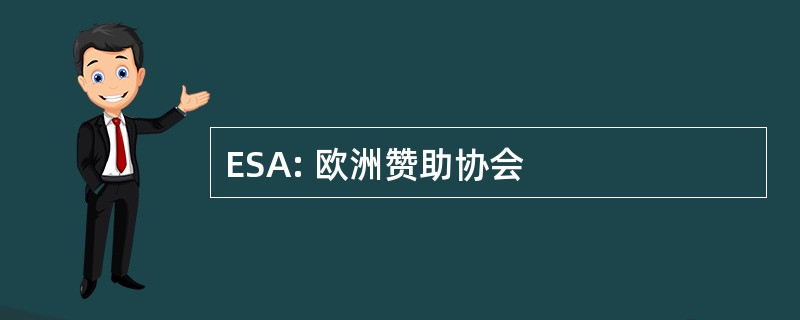 ESA: 欧洲赞助协会